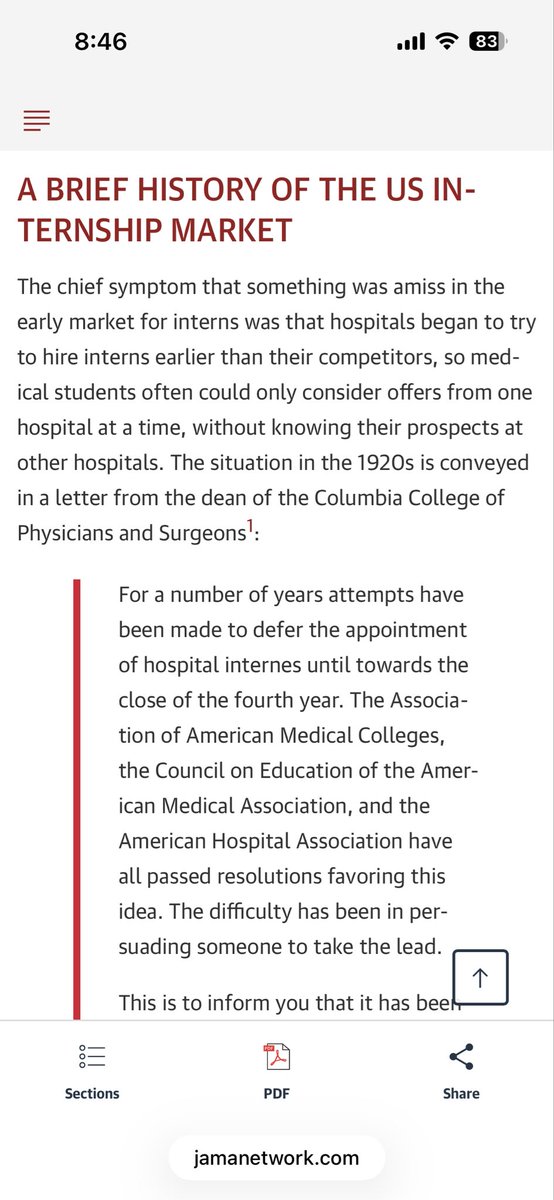 8:46

83

A BRIEF HISTORY OF THE US INTERNSHIP MARKET

The chief symptom that something was amiss in the early market for interns was that hospitals began to try to hire interns earlier than their competitors, so medical students often could only consider offers from one hospital at a time, without knowing their prospects at other hospitals. The situation in the 1920s is conveyed in a letter from the dean of the Columbia College of Physicians and Surgeons$^1$:

For a number of years attempts have been made to defer the appointment of hospital internes until towards the close of the fourth year. The Association of American Medical Colleges, the Council on Education of the American Medical Association, and the American Hospital Association have all passed resolutions favoring this idea. The difficulty has been in persuading someone to take the lead.

This is to inform you that it has been

Sections

PDF

Share

jamanetwork.com